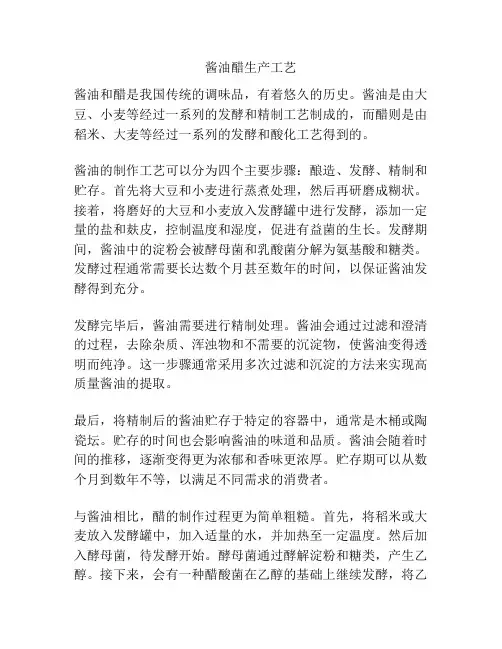 酱油醋生产工艺

酱油和醋是我国传统的调味品，有着悠久的历史。酱油是由大豆、小麦等经过一系列的发酵和精制工艺制成的，而醋则是由稻米、大麦等经过一系列的发酵和酸化工艺得到的。

酱油的制作工艺可以分为四个主要步骤：酿造、发酵、精制和贮存。首先将大豆和小麦进行蒸煮处理，然后再研磨成糊状。接着，将磨好的大豆和小麦放入发酵罐中进行发酵，添加一定量的盐和麸皮，控制温度和湿度，促进有益菌的生长。发酵期间，酱油中的淀粉会被酵母菌和乳酸菌分解为氨基酸和糖类。发酵过程通常需要长达数个月甚至数年的时间，以保证酱油发酵得到充分。

发酵完毕后，酱油需要进行精制处理。酱油会通过过滤和澄清的过程，去除杂质、浑浊物和不需要的沉淀物，使酱油变得透明而纯净。这一步骤通常采用多次过滤和沉淀的方法来实现高质量酱油的提取。

最后，将精制后的酱油贮存于特定的容器中，通常是木桶或陶瓷坛。贮存的时间也会影响酱油的味道和品质。酱油会随着时间的推移，逐渐变得更为浓郁和香味更浓厚。贮存期可以从数个月到数年不等，以满足不同需求的消费者。

与酱油相比，醋的制作过程更为简单粗糙。首先，将稻米或大麦放入发酵罐中，加入适量的水，并加热至一定温度。然后加入酵母菌，待发酵开始。酵母菌通过酵解淀粉和糖类，产生乙醇。接下来，会有一种醋酸菌在乙醇的基础上继续发酵，将乙